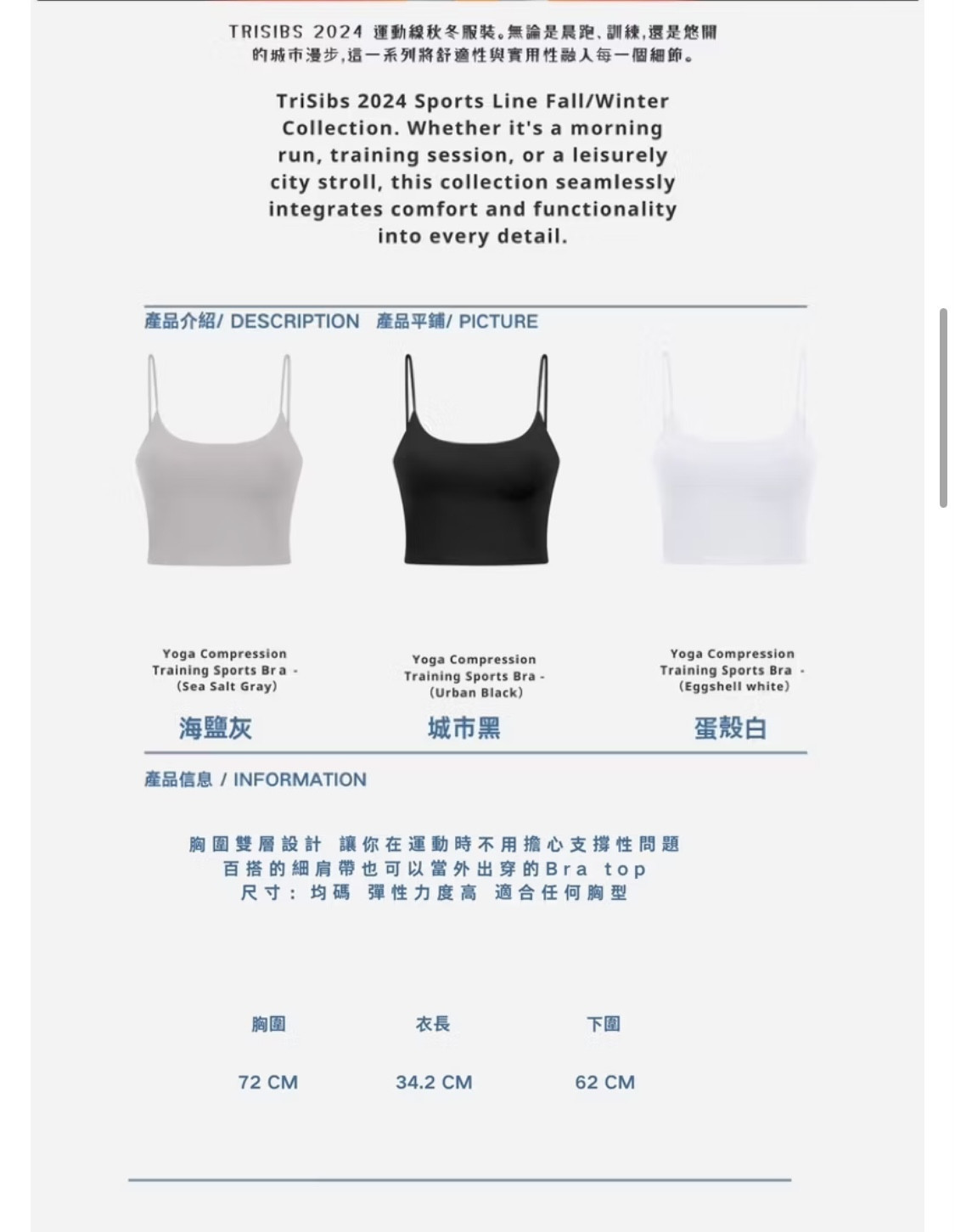 TRISIBS 2024 運動線秋冬服裝。無論是晨跑、訓練,還是悠閒的城市漫步,這一系列將舒適性與實用性融入每一個細節。

TriSibs 2024 Sports Line Fall/Winter Collection. Whether it's a morning run, training session, or a leisurely city stroll, this collection seamlessly integrates comfort and functionality into every detail.

產品介紹/ DESCRIPTION 產品平鋪/ PICTURE

Yoga Compression Training Sports Bra - (Sea Salt Gray)
海鹽灰

Yoga Compression Training Sports Bra - (Urban Black)
城市黑

Yoga Compression Training Sports Bra - (Eggshell white)
蛋殼白

產品信息 / INFORMATION

胸圍雙層設計 讓你在運動時不用擔心支撐性問題
百搭的細肩帶也可以當外出穿的Bra top
尺寸：均碼 彈性力度高 適合任何胸型

| 胸圍 | 衣長 | 下圍 |
|---|---|---|
| 72 CM | 34.2 CM | 62 CM |